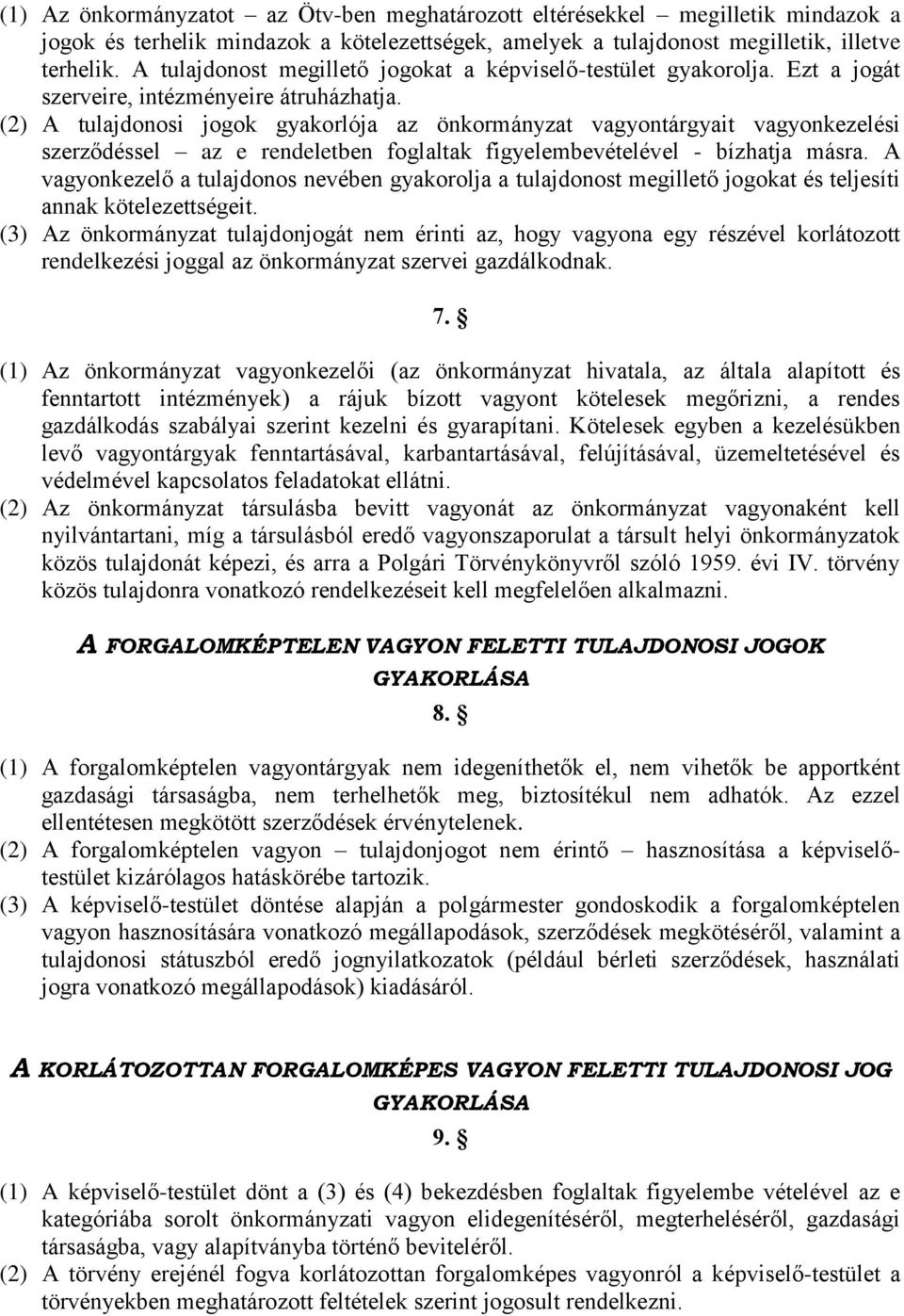 (1) Az önkormányzatot – az Ötv-ben meghatározott eltérésekkel – megilletik mindazok a jogok és terhelik mindazok a kötelezettségek, amelyek a tulajdonost megilletik, illetve terhelik. A tulajdonost megillető jogokat a képviselő-testület gyakorolja. Ezt a jogát szerveire, intézményeire átruházhatja.
(2) A tulajdonosi jogok gyakorlója az önkormányzat vagyontárgyait vagyonkezelési szerződéssel – az e rendeletben foglaltak figyelembevételével - bízhatja másra. A vagyonkezelő a tulajdonos nevében gyakorolja a tulajdonost megillető jogokat és teljesíti annak kötelezettségeit.
(3) Az önkormányzat tulajdonjogát nem érinti az, hogy vagyona egy részével korlátozott rendelkezési joggal az önkormányzat szervei gazdálkodnak.

7. §

(1) Az önkormányzat vagyonkezelői (az önkormányzat hivatala, az általa alapított és fenntartott intézmények) a rájuk bízott vagyont kötelesek megőrizni, a rendes gazdálkodás szabályai szerint kezelni és gyarapítani. Kötelesek egyben a kezelésükben levő vagyontárgyak fenntartásával, karbantartásával, felújításával, üzemeltetésével és védelmével kapcsolatos feladatokat ellátni.
(2) Az önkormányzat társulásba bevitt vagyonát az önkormányzat vagyonaként kell nyilvántartani, míg a társulásból eredő vagyonszaporulat a társult helyi önkormányzatok közös tulajdonát képezi, és arra a Polgári Törvénykönyvről szóló 1959. évi IV. törvény közös tulajdonra vonatkozó rendelkezéseit kell megfelelően alkalmazni.

A FORGALOMKÉPTELEN VAGYON FELETTI TULAJDONOSI JOGOK GYAKORLÁSA

8. §

(1) A forgalomképtelen vagyontárgyak nem idegeníthetők el, nem vihetők be apportként gazdasági társaságba, nem terhelhetők meg, biztosítékul nem adhatók. Az ezzel ellentétesen megkötött szerződések érvénytelenek.
(2) A forgalomképtelen vagyon – tulajdonjogot nem érintő – hasznosítása a képviselő-testület kizárólagos hatáskörébe tartozik.
(3) A képviselő-testület döntése alapján a polgármester gondoskodik a forgalomképtelen vagyon hasznosítására vonatkozó megállapodások, szerződések megkötéséről, valamint a tulajdonosi státuszból eredő jognyilatkozatok (például bérleti szerződések, használati jogra vonatkozó megállapodások) kiadásáról.

A KORLÁTOZOTTAN FORGALOMKÉPES VAGYON FELETTI TULAJDONOSI JOG GYAKORLÁSA

9. §

(1) A képviselő-testület dönt a (3) és (4) bekezdésben foglaltak figyelembe vételével az e kategóriába sorolt önkormányzati vagyon elidegenítéséről, megterheléséről, gazdasági társaságba, vagy alapítványba történő beviteléről.
(2) A törvény erejénél fogva korlátozottan forgalomképes vagyonról a képviselő-testület a törvényekben meghatározott feltételek szerint jogosult rendelkezni.